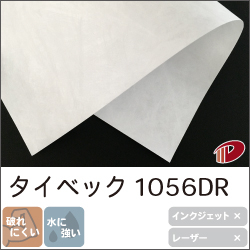 タイベック 1056DR

破れにくい

水に強い

インクジェット ×

レーザー ×